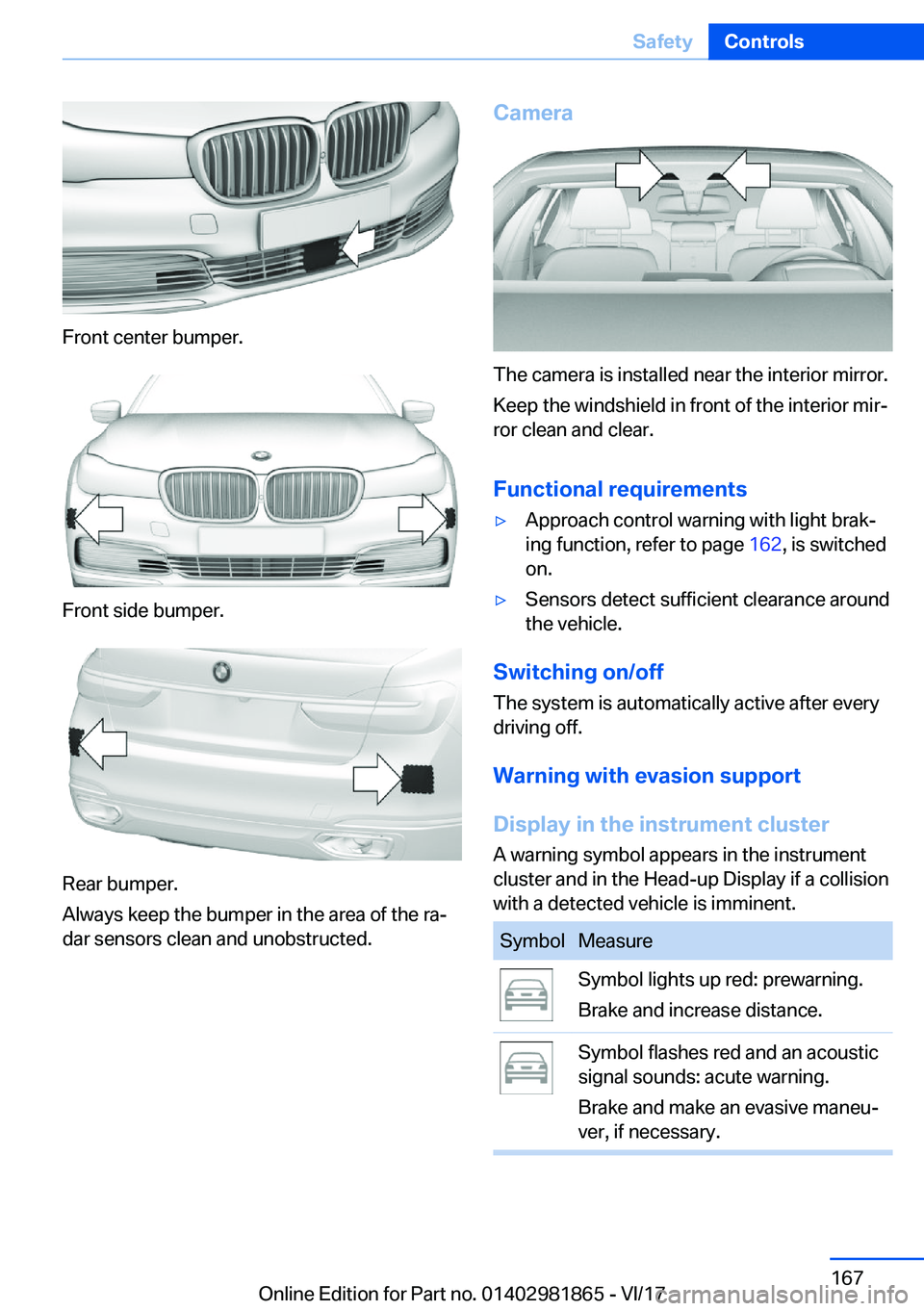 Safety Controls

Front center bumper.

Front side bumper.

Rear bumper.

Always keep the bumper in the area of the radar sensors clean and unobstructed.

Camera

The camera is installed near the interior mirror.

Keep the windshield in front of the interior mirror clean and clear.

Functional requirements

▷ Approach control warning with light braking function, refer to page 162, is switched on.

▷ Sensors detect sufficient clearance around the vehicle.

Switching on/off

The system is automatically active after every driving off.

Warning with evasion support

Display in the instrument cluster

A warning symbol appears in the instrument cluster and in the Head-up Display if a collision with a detected vehicle is imminent.

| Symbol | Measure |
|---|---|
| | Symbol lights up red: prewarning. Brake and increase distance. |
| | Symbol flashes red and an acoustic signal sounds: acute warning. Brake and make an evasive maneuver, if necessary. |

167

Online Edition for Part no. 01402981865 - VI/17

carmanualsonline.info